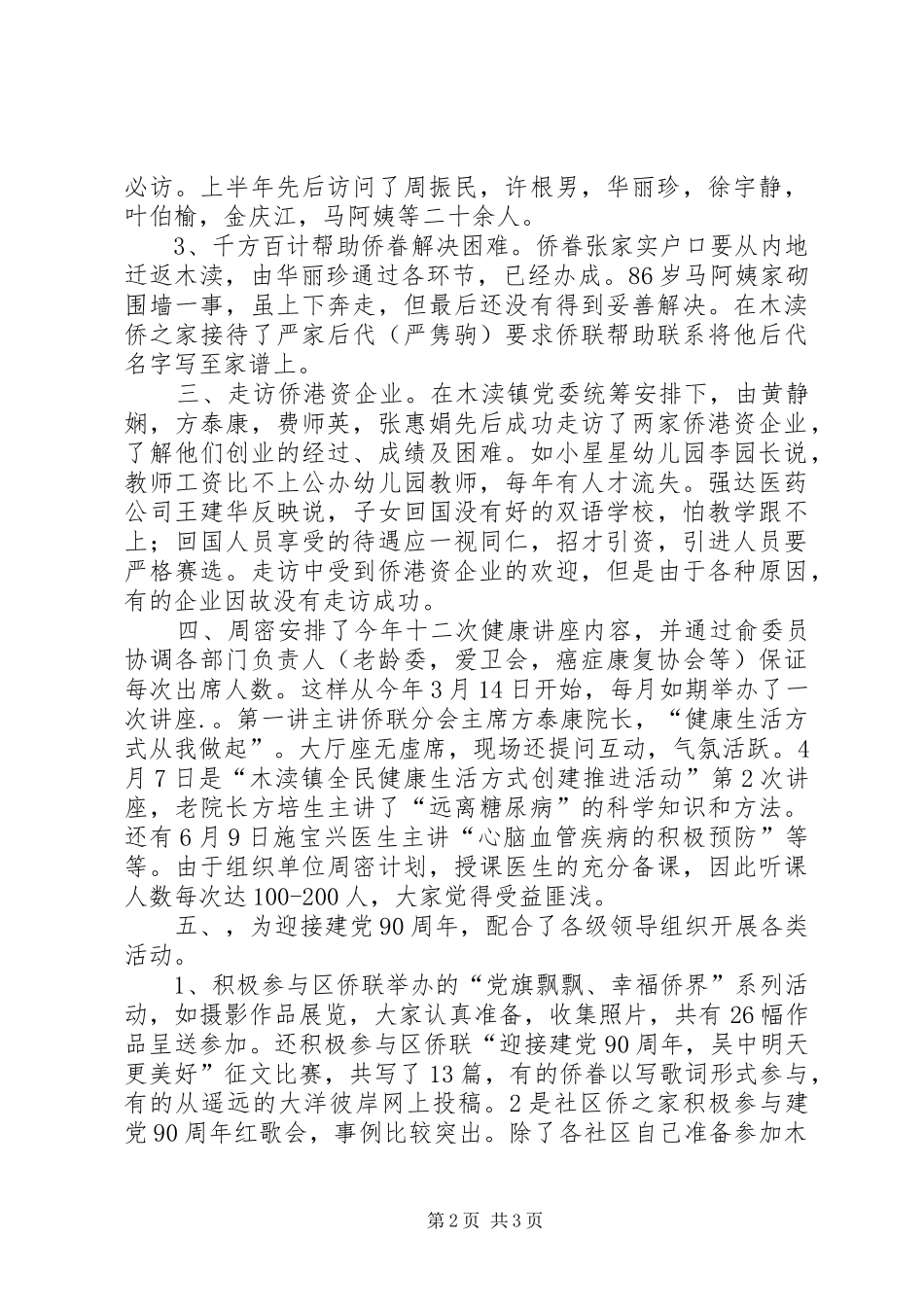 必访。上半年先后访问了周振民，许根男，华丽珍，徐宇静，叶伯榆，金庆江，马阿姨等二十余人。

3、千方百计帮助侨眷解决困难。侨眷张家实户口要从内地迁返木渎，由华丽珍通过各环节，已经办成。86岁马阿姨家砌围墙一事，虽上下奔走，但最后还没有得到妥善解决。在木渎侨之家接待了严家后代（严隽驹）要求侨联帮助联系将他后代名字写至家谱上。

三、走访侨港资企业。在木渎镇党委统筹安排下，由黄静娴，方泰康，费师英，张惠娟先后成功走访了两家侨港资企业，了解他们创业的经过、成绩及困难。如小星星幼儿园李园长说，教师工资比不上公办幼儿园教师，每年有人才流失。强达医药公司王建华反映说，子女回国没有好的双语学校，怕教学跟不上；回国人员享受的待遇应一视同仁，招才引资，引进人员要严格赛选。走访中受到侨港资企业的欢迎，但是由于各种原因，有的企业因故没有走访成功。

四、周密安排了今年十二次健康讲座内容，并通过俞委员协调各部门负责人（老龄委，爱卫会，癌症康复协会等）保证每次出席人数。这样从今年3月14日开始，每月如期举办了一次讲座.。第一讲主讲侨联分会主席方泰康院长，“健康生活方式从我做起”。大厅座无虚席，现场还提问互动，气氛活跃。4月7日是“木渎镇全民健康生活方式创建推进活动”第2次讲座，老院长方培生主讲了“远离糖尿病”的科学知识和方法。还有6月9日施宝兴医生主讲“心脑血管疾病的积极预防”等等。由于组织单位周密计划，授课医生的充分备课，因此听课人数每次达100-200人，大家觉得受益匪浅。

五、，为迎接建党90周年，配合了各级领导组织开展各类活动。

1、积极参与区侨联举办的“党旗飘飘、幸福侨界”系列活动，如摄影作品展览，大家认真准备，收集照片，共有26幅作品呈送参加。还积极参与区侨联“迎接建党90周年，吴中明天更美好”征文比赛，共写了13篇，有的侨眷以写歌词形式参与，有的从遥远的大洋彼岸网上投稿。2是社区侨之家积极参与建党90周年红歌会，事例比较突出。除了各社区自己准备参加木

第2页 共3页